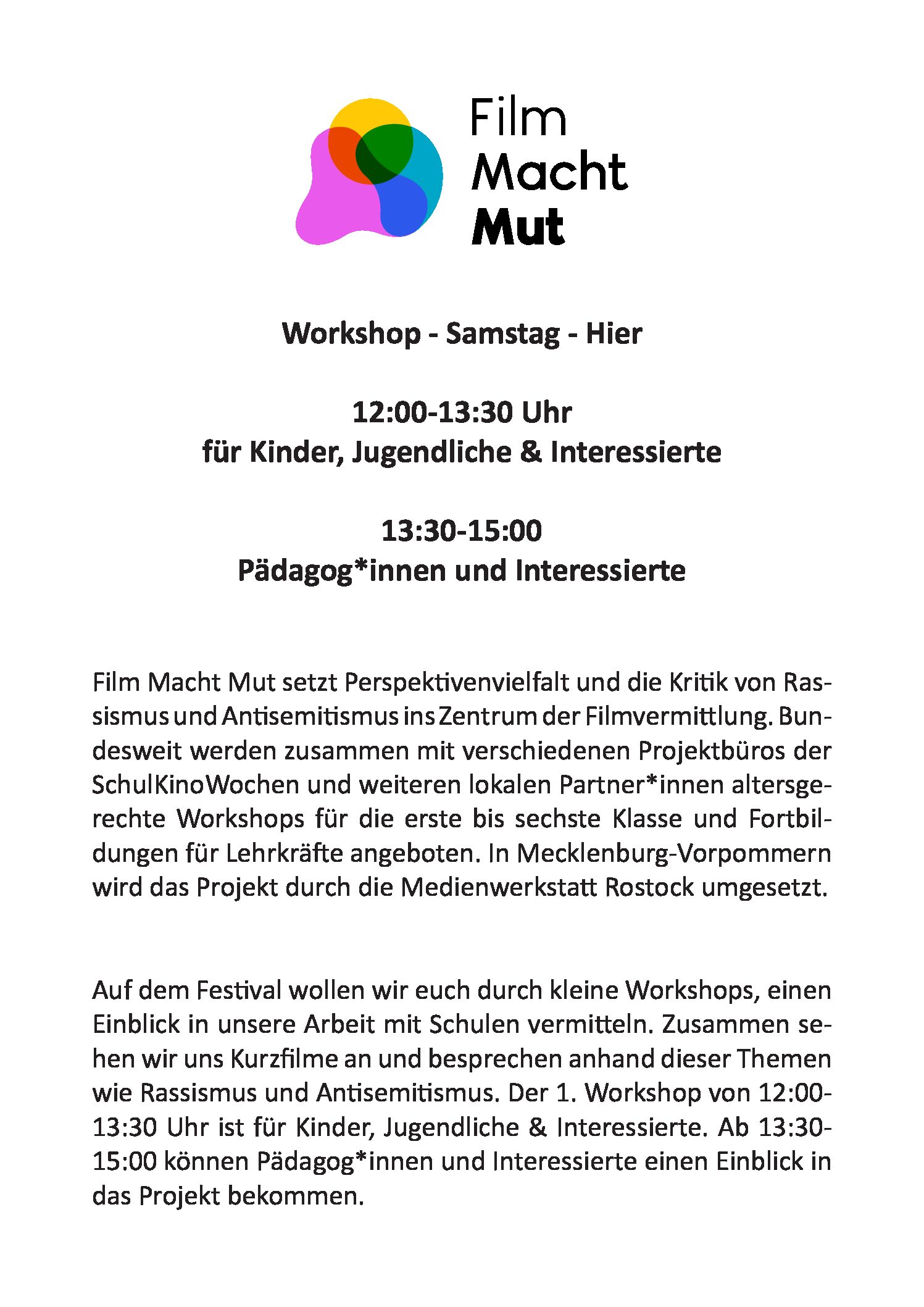 Film
Macht
Mut

Workshop - Samstag - Hier

12:00-13:30 Uhr
für Kinder, Jugendliche & Interessierte

13:30-15:00
Pädagog*innen und Interessierte

Film Macht Mut setzt Perspektivenvielfalt und die Kritik von Rassismus und Antisemitismus ins Zentrum der Filmvermittlung. Bundesweit werden zusammen mit verschiedenen Projektbüros der SchulKinoWochen und weiteren lokalen Partner*innen altersgerechte Workshops für die erste bis sechste Klasse und Fortbildungen für Lehrkräfte angeboten. In Mecklenburg-Vorpommern wird das Projekt durch die Medienwerkstatt Rostock umgesetzt.

Auf dem Festival wollen wir euch durch kleine Workshops, einen Einblick in unsere Arbeit mit Schulen vermitteln. Zusammen sehen wir uns Kurzfilme an und besprechen anhand dieser Themen wie Rassismus und Antisemitismus. Der 1. Workshop von 12:00-13:30 Uhr ist für Kinder, Jugendliche & Interessierte. Ab 13:30-15:00 können Pädagog*innen und Interessierte einen Einblick in das Projekt bekommen.